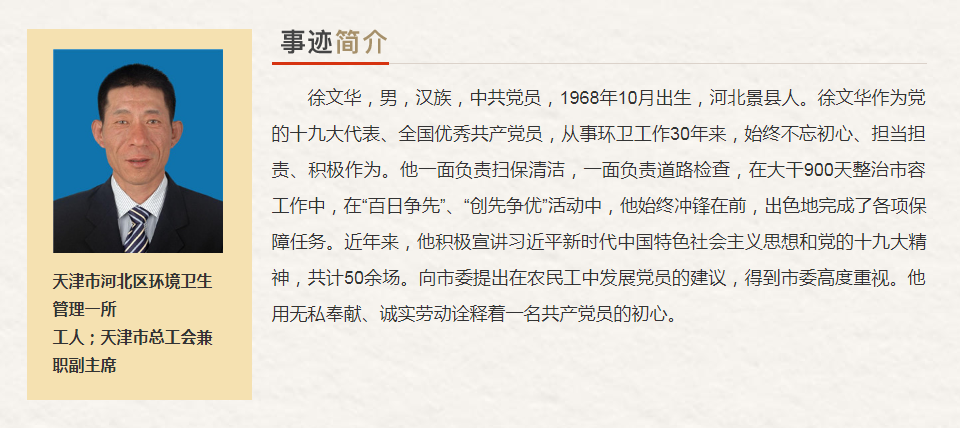 天津市河北区环境卫生管理一所
工人；天津市总工会兼职副主席

事迹简介

徐文华，男，汉族，中共党员，1968年10月出生，河北景县人。徐文华作为党的十九大代表、全国优秀共产党员，从事环卫工作30年来，始终不忘初心、担当担责、积极作为。他一面负责扫保清洁，一面负责道路检查，在大干900天整治市容工作中，在“百日争先”、“创先争优”活动中，他始终冲锋在前，出色地完成了各项保障任务。近年来，他积极宣讲习近平新时代中国特色社会主义思想和党的十九大精神，共计50余场。向市委提出在农民工中发展党员的建议，得到市委高度重视。他用无私奉献、诚实劳动诠释着一名共产党员的初心。